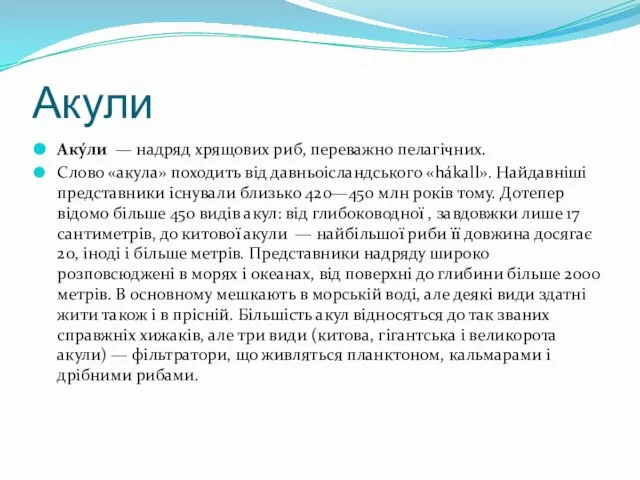 Акули

Аку́ли — надряд хрящових риб, переважно пелагічних.

Слово «акула» походить від давньоісландського «hákall». Найдавніші представники існували близько 420—450 млн років тому. Дотепер відомо більше 450 видів акул: від глибоководної , завдовжки лише 17 сантиметрів, до китової акули — найбільшої риби її довжина досягає 20, іноді і більше метрів. Представники надряду широко розповсюджені в морях і океанах, від поверхні до глибини більше 2000 метрів. В основному мешкають в морській воді, але деякі види здатні жити також і в прісній. Більшість акул відносяться до так званих справжніх хижаків, але три види (китова, гігантська і великорота акули) — фільтратори, що живляться планктоном, кальмарами і дрібними рибами.